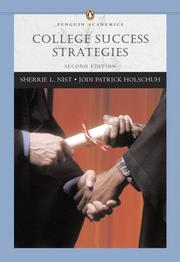 PENGUIN ACADEMICS

COLLEGE SUCCESS STRATEGIES

SECOND EDITION

SHERRIE L. NIST • JODI PATRICK HOLSCHUH